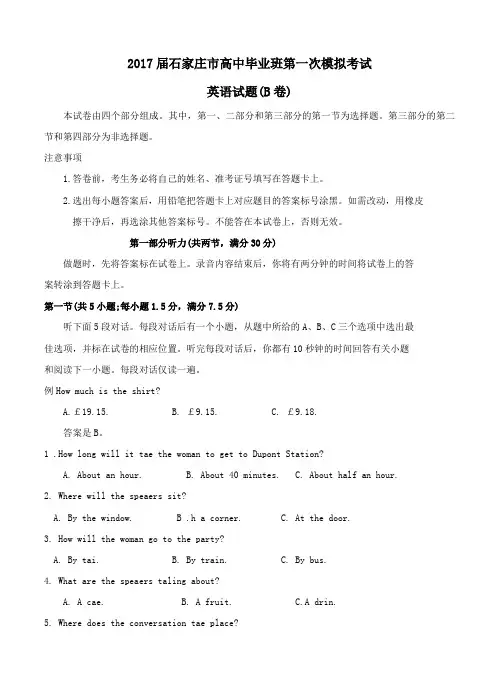 2017 届石家庄市高中毕业班第一次模拟考试

英语试题(B 卷)

本试卷由四个部分组成。其中，第一、二部分和第三部分的第一节为选择题。第三部分的第二节和第四部分为非选择题。

注意事项

1. 答卷前，考生务必将自己的姓名、准考证号填写在答题卡上。

2. 选出每小题答案后，用铅笔把答题卡上对应题目的答案标号涂黑。如需改动，用橡皮擦干净后，再选涂其他答案标号。不能答在本试卷上，否则无效。

第一部分听力(共两节，满分 30 分)

做题时，先将答案标在试卷上。录音内容结束后，你将有两分钟的时间将试卷上的答案转涂到答题卡上。

第一节(共 5 小题;每小题 1.5 分，满分 7.5 分)

听下面 5 段对话。每段对话后有一个小题，从题中所给的 A、B、C 三个选项中选出最佳选项，并标在试卷的相应位置。听完每段对话后，你都有 10 秒钟的时间回答有关小题和阅读下一小题。每段对话仅读一遍。

例 How much is the shirt?

A. £19.15.　　B. £9.15.　　C. £9.18.

答案是 B。

1 .How long will it tae the woman to get to Dupont Station?

A. About an hour.　　B. About 40 minutes.　　C. About half an hour.

2. Where will the speaers sit?

A. By the window.　　B .h a corner.　　C. At the door.

3. How will the woman go to the party?

A. By tai.　　B. By train.　　C. By bus.

4. What are the speaers taling about?

A. A cae.　　B. A fruit.　　C.A drin.

5. Where does the conversation tae place?